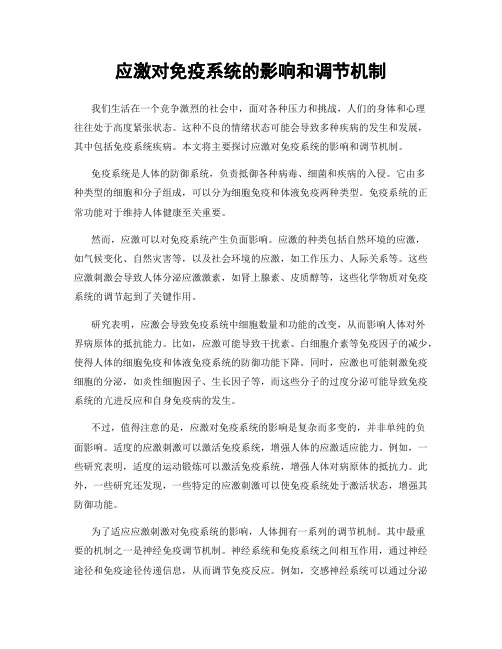 应激对免疫系统的影响和调节机制

我们生活在一个竞争激烈的社会中，面对各种压力和挑战，人们的身体和心理往往处于高度紧张状态。这种不良的情绪状态可能会导致多种疾病的发生和发展，其中包括免疫系统疾病。本文将主要探讨应激对免疫系统的影响和调节机制。

免疫系统是人体的防御系统，负责抵御各种病毒、细菌和疾病的入侵。它由多种类型的细胞和分子组成，可以分为细胞免疫和体液免疫两种类型。免疫系统的正常功能对于维持人体健康至关重要。

然而，应激可以对免疫系统产生负面影响。应激的种类包括自然环境的应激，如气候变化、自然灾害等，以及社会环境的应激，如工作压力、人际关系等。这些应激刺激会导致人体分泌应激激素，如肾上腺素、皮质醇等，这些化学物质对免疫系统的调节起到了关键作用。

研究表明，应激会导致免疫系统中细胞数量和功能的改变，从而影响人体对外界病原体的抵抗能力。比如，应激可能导致干扰素、白细胞介素等免疫因子的减少，使得人体的细胞免疫和体液免疫系统的防御功能下降。同时，应激也可能刺激免疫细胞的分泌，如炎性细胞因子、生长因子等，而这些分子的过度分泌可能导致免疫系统的亢进反应和自身免疫病的发生。

不过，值得注意的是，应激对免疫系统的影响是复杂而多变的，并非单纯的负面影响。适度的应激刺激可以激活免疫系统，增强人体的应激适应能力。例如，一些研究表明，适度的运动锻炼可以激活免疫系统，增强人体对病原体的抵抗力。此外，一些研究还发现，一些特定的应激刺激可以使免疫系统处于激活状态，增强其防御功能。

为了适应应激刺激对免疫系统的影响，人体拥有一系列的调节机制。其中最重要的机制之一是神经免疫调节机制。神经系统和免疫系统之间相互作用，通过神经途径和免疫途径传递信息，从而调节免疫反应。例如，交感神经系统可以通过分泌